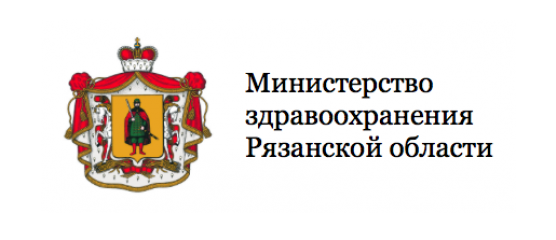 Министерство здравоохранения Рязанской области